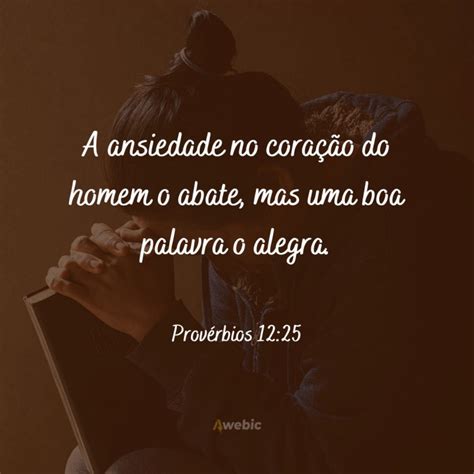 A ansiedade no coração do homem o abate, mas uma boa palavra o alegra.

Provérbios 12:25

Awebic